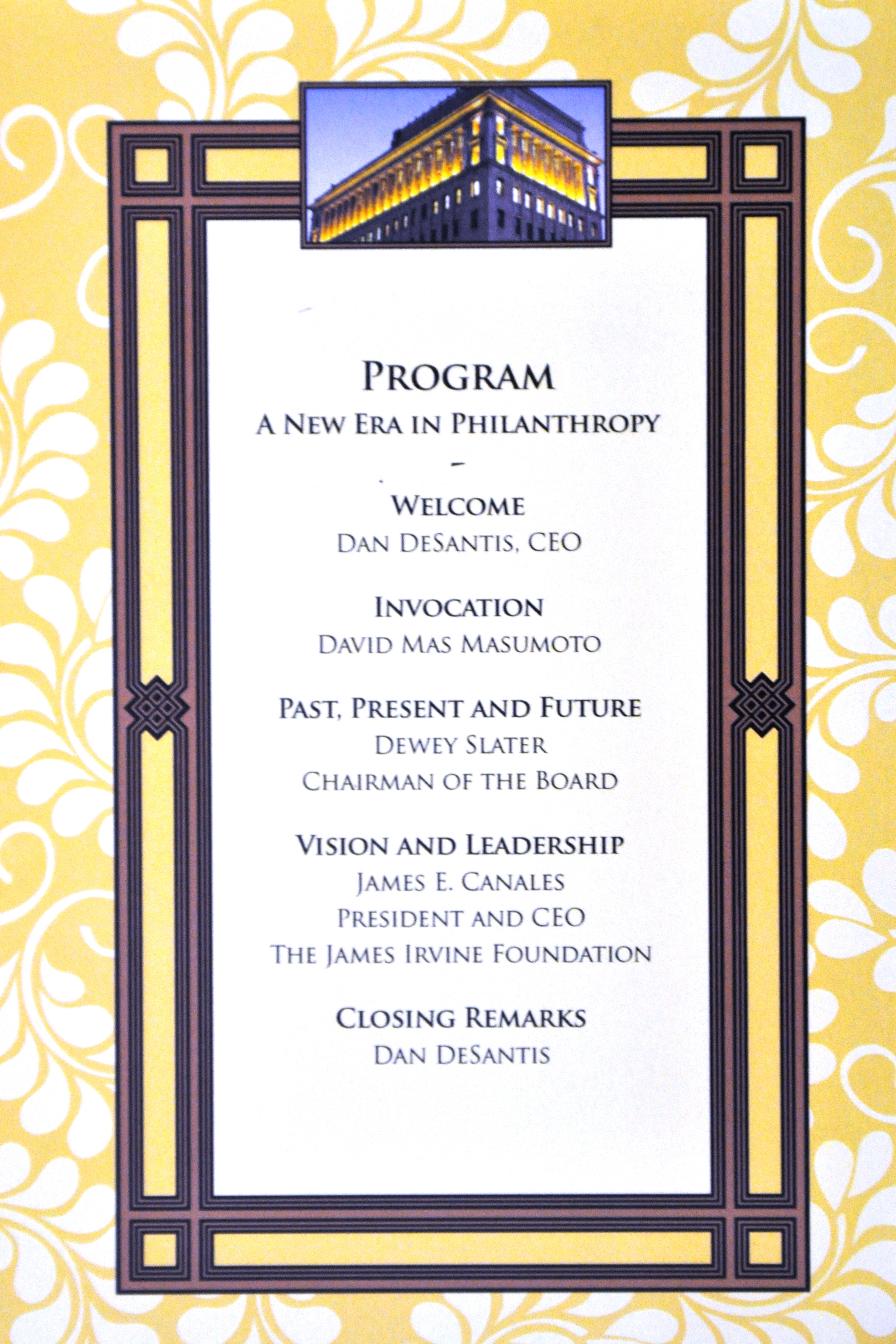 PROGRAM
A NEW ERA IN PHILANTHROPY

WELCOME
DAN DESANTIS, CEO

INVOCATION
DAVID MAS MASUMOTO

PAST, PRESENT AND FUTURE
DEWEY SLATER
CHAIRMAN OF THE BOARD

VISION AND LEADERSHIP
JAMES E. CANALES
PRESIDENT AND CEO
THE JAMES IRVINE FOUNDATION

CLOSING REMARKS
DAN DESANTIS